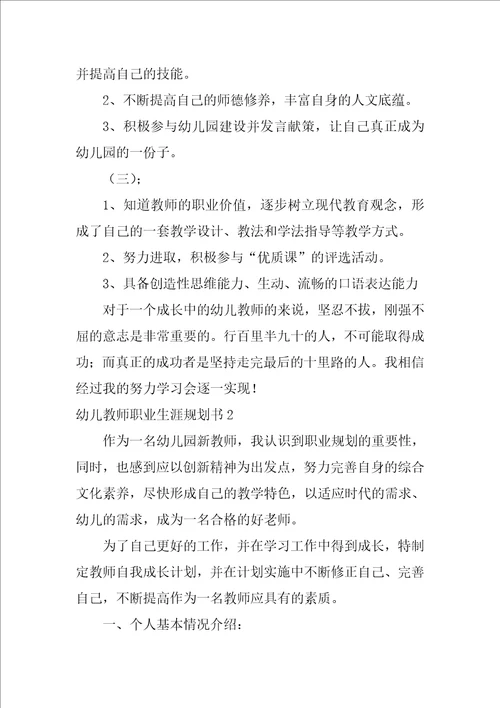 并提高自己的技能。

2、不断提高自己的师德修养，丰富自身的人文底蕴。

3、积极参与幼儿园建设并发言献策，让自己真正成为幼儿园的一份子。

（三）；

1、知道教师的职业价值，逐步树立现代教育观念，形成了自己的一套教学设计、教法和学法指导等教学方式。

2、努力进取，积极参与“优质课”的评选活动。

3、具备创造性思维能力、生动、流畅的口语表达能力

对于一个成长中的幼儿教师的来说，坚忍不拔，刚强不屈的意志是非常重要的。行百里半九十的人，不可能取得成功；而真正的成功者是坚持走完最后的十里路的人。我相信经过我的努力学习会逐一实现！

幼儿教师职业生涯规划书2

作为一名幼儿园新教师，我认识到职业规划的重要性，同时，也感到应以创新精神为出发点，努力完善自身的综合文化素养，尽快形成自己的教学特色，以适应时代的需求、幼儿的需求，成为一名合格的好老师。

为了自己更好的工作，并在学习工作中得到成长，特制定教师自我成长计划，并在计划实施中不断修正自己、完善自己，不断提高作为一名教师应具有的素质。

一、个人基本情况介绍：